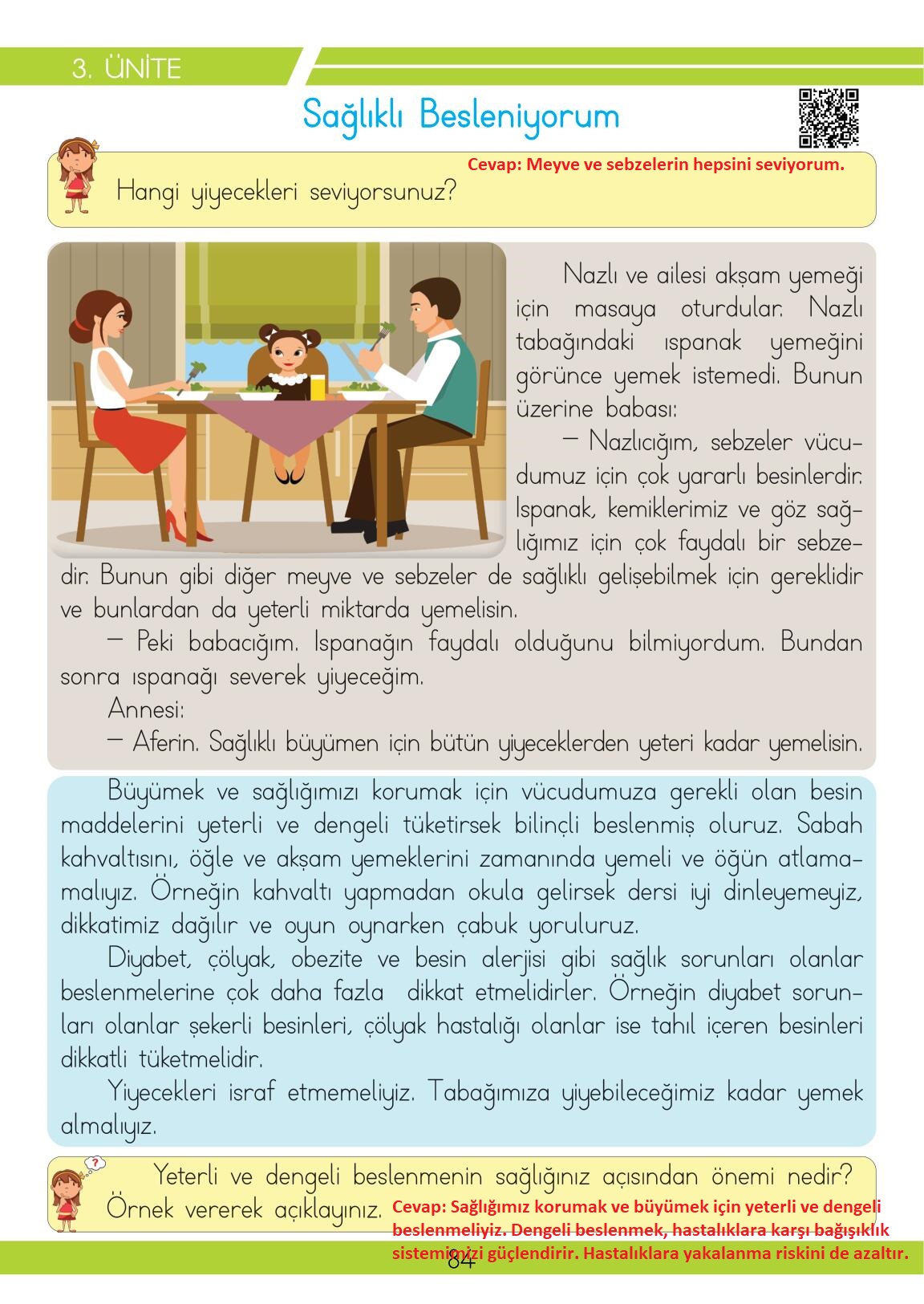 3. ÜNİTE

Sağlıklı Besleniyorum

Cevap: Meyve ve sebzelerin hepsini seviyorum.

Hangi yiyecekleri seviyorsunuz?

Nazlı ve ailesi akşam yemeği için masaya oturdular. Nazlı tabağındaki ıspanak yemeğini görünce yemek istemedi. Bunun üzerine babası:

— Nazlıcığım, sebzeler vücudumuz için çok yararlı besinlerdir. Ispanak, kemiklerimiz ve göz sağlığımız için çok faydalı bir sebzedir. Bunun gibi diğer meyve ve sebzeler de sağlıklı gelişebilmek için gereklidir ve bunlardan da yeterli miktarda yemelisin.

— Peki babacığım. Ispanağın faydalı olduğunu bilmiyordum. Bundan sonra ıspanağı severek yiyeceğim.

Annesi:

— Aferin. Sağlıklı büyümen için bütün yiyeceklerden yeteri kadar yemelisin.

Büyümek ve sağlığımızı korumak için vücudumuza gerekli olan besin maddelerini yeterli ve dengeli tüketirsek bilinçli beslenmiş oluruz. Sabah kahvaltısını, öğle ve akşam yemeklerini zamanında yemeli ve öğün atlamamalıyız. Örneğin kahvaltı yapmadan okula gelirsek dersi iyi dinleyemeyiz, dikkatimiz dağılır ve oyun oynarken çabuk yoruluruz.

Diyabet, çölyak, obezite ve besin alerjisi gibi sağlık sorunları olanlar beslenmelerine çok daha fazla dikkat etmelidirler. Örneğin diyabet sorunları olanlar şekerli besinleri, çölyak hastalığı olanlar ise tahıl içeren besinleri dikkatli tüketmelidir.

Yiyecekleri israf etmemeliyiz. Tabağımıza yiyebileceğimiz kadar yemek almalıyız.

Yeterli ve dengeli beslenmenin sağlığınız açısından önemi nedir? Örnek vererek açıklayınız.

Cevap: Sağlığımız korumak ve büyümek için yeterli ve dengeli beslenmeliyiz. Dengeli beslenmek, hastalıklara karşı bağışıklık sistemimizi güçlendirir. Hastalıklara yakalanma riskini de azaltır.

84